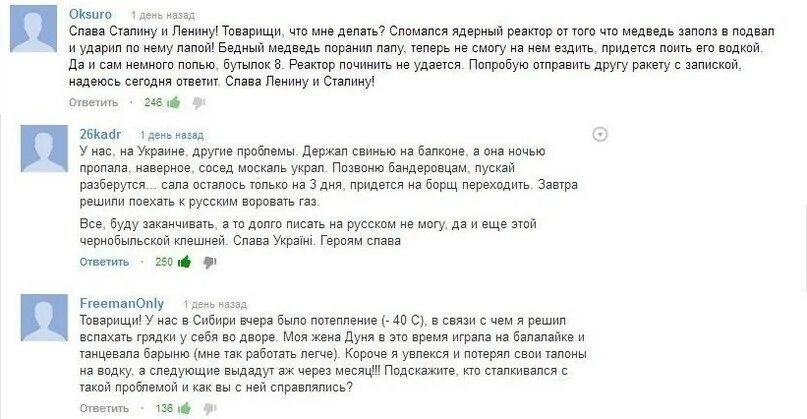 Oksuro 1 день назад
Слава Сталину и Ленину! Товарищи, что мне делать? Сломался ядерный реактор от того что медведь заполз в подвал и ударил по нему лапой! Бедный медведь поранил лапу, теперь не смогу на нем ездить, придется поить его водкой. Да и сам немного попью, бутылок 8. Реактор починить не удается. Попробую отправить другу ракету с запиской, надеюсь сегодня ответит. Слава Ленину и Сталину!
Ответить · 246

26kadr 1 день назад
У нас, на Украине, другие проблемы. Держал свинью на балконе, а она ночью пропала, наверное, сосед москаль украл. Позвоню бандеровцам, пускай разберутся... сала осталось только на 3 дня, придется на борщ переходить. Завтра решили поехать к русским воровать газ.

Все, буду заканчивать, а то долго писать на русском не могу, да и еще этой чернобыльской клешней. Слава Україні. Героям слава
Ответить · 250

FreemanOnly 1 день назад
Товарищи! У нас в Сибири вчера было потепление (- 40 С), в связи с чем я решил вспахать грядки у себя во дворе. Моя жена Дуня в это время играла на балалайке и танцевала барыню (мне так работать легче). Короче я увлекся и потерял свои талоны на водку, а следующие выдадут аж через месяц!!! Подскажите, кто сталкивался с такой проблемой и как вы с ней справлялись?
Ответить · 136